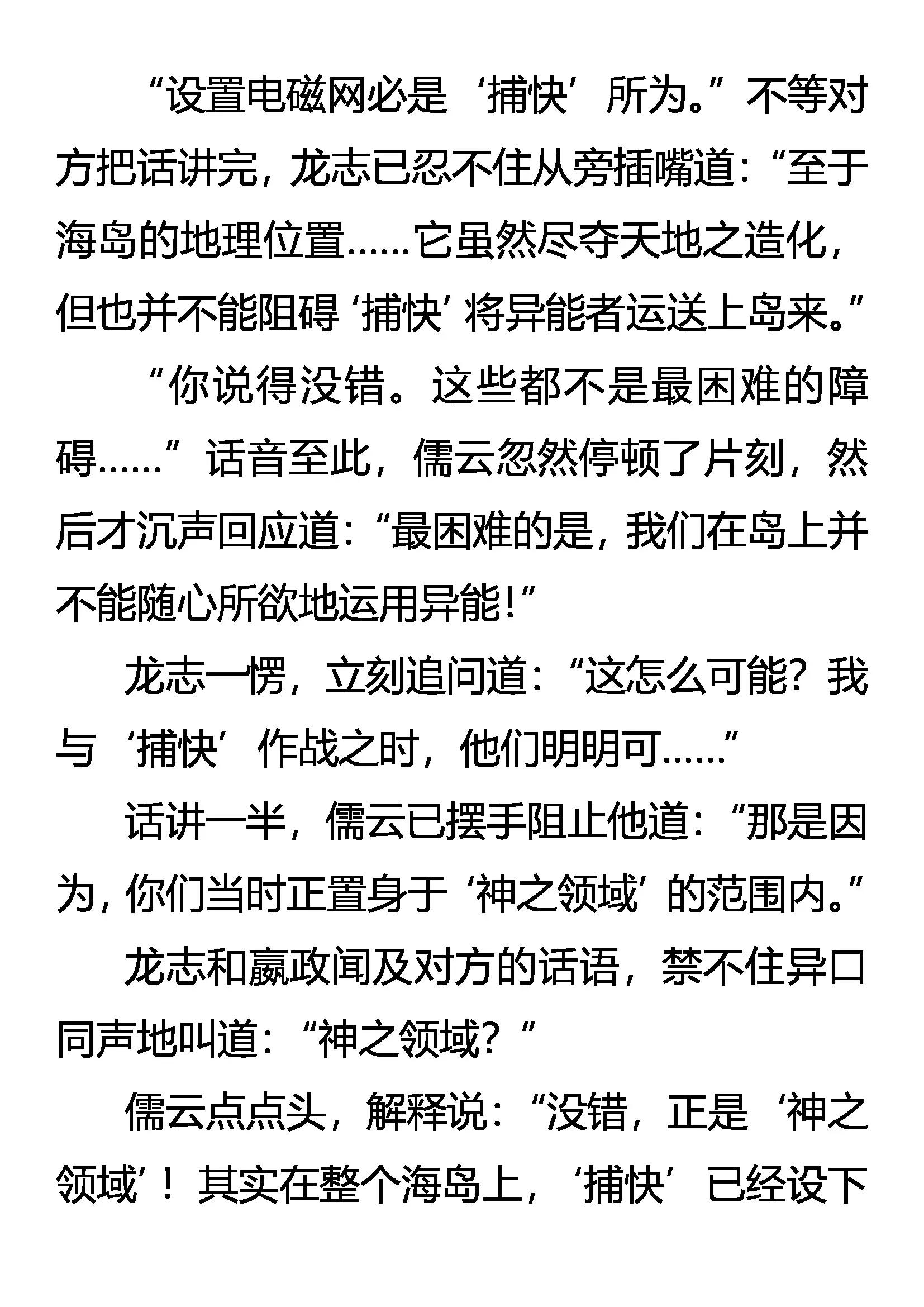 “设置电磁网必是‘捕快’所为。”不等对方把话讲完，龙志已忍不住从旁插嘴道：“至于海岛的地理位置……它虽然尽夺天地之造化，但也并不能阻碍‘捕快’将异能者运送上岛来。”

“你说得没错。这些都不是最困难的障碍……”话音至此，儒云忽然停顿了片刻，然后才沉声回应道：“最困难的是，我们在岛上并不能随心所欲地运用异能！”

龙志一愣，立刻追问道：“这怎么可能？我与‘捕快’作战之时，他们明明可……”

话讲一半，儒云已摆手阻止他道：“那是因为，你们当时正置身于‘神之领域’的范围内。”

龙志和嬴政闻及对方的话语，禁不住异口同声地叫道：“神之领域？”

儒云点点头，解释说：“没错，正是‘神之领域’！其实在整个海岛上，‘捕快’已经设下